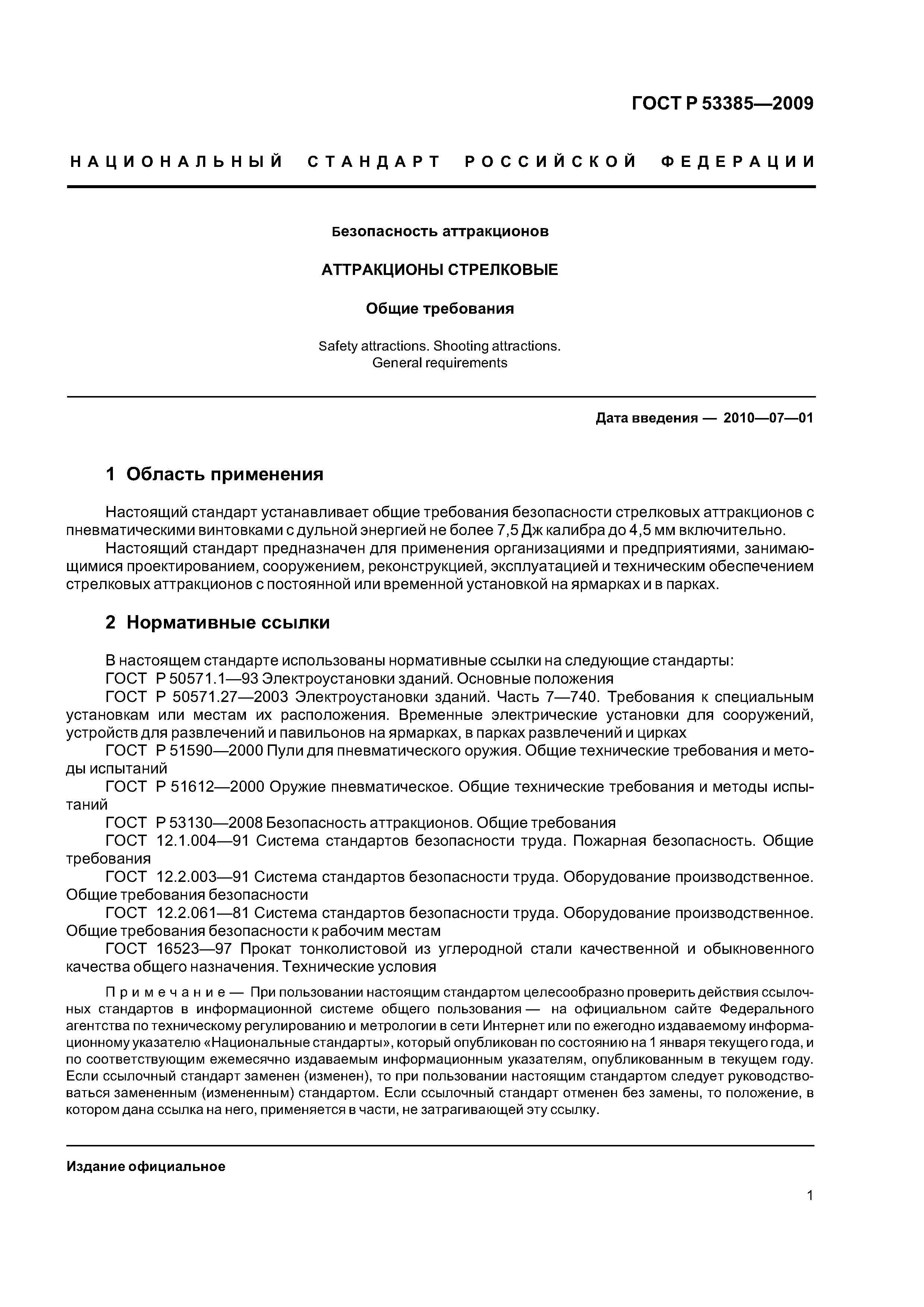 ГОСТ Р 53385—2009

НАЦИОНАЛЬНЫЙ СТАНДАРТ РОССИЙСКОЙ ФЕДЕРАЦИИ

Безопасность аттракционов

АТТРАКЦИОНЫ СТРЕЛКОВЫЕ

Общие требования

Safety attractions. Shooting attractions.
General requirements

Дата введения — 2010—07—01

1 Область применения

Настоящий стандарт устанавливает общие требования безопасности стрелковых аттракционов с пневматическими винтовками с дульной энергией не более 7,5 Дж калибра до 4,5 мм включительно.

Настоящий стандарт предназначен для применения организациями и предприятиями, занимающимися проектированием, сооружением, реконструкцией, эксплуатацией и техническим обеспечением стрелковых аттракционов с постоянной или временной установкой на ярмарках и в парках.

2 Нормативные ссылки

В настоящем стандарте использованы нормативные ссылки на следующие стандарты:

ГОСТ Р 50571.1—93 Электроустановки зданий. Основные положения

ГОСТ Р 50571.27—2003 Электроустановки зданий. Часть 7—740. Требования к специальным установкам или местам их расположения. Временные электрические установки для сооружений, устройств для развлечений и павильонов на ярмарках, в парках развлечений и цирках

ГОСТ Р 51590—2000 Пули для пневматического оружия. Общие технические требования и методы испытаний

ГОСТ Р 51612—2000 Оружие пневматическое. Общие технические требования и методы испытаний

ГОСТ Р 53130—2008 Безопасность аттракционов. Общие требования

ГОСТ 12.1.004—91 Система стандартов безопасности труда. Пожарная безопасность. Общие требования

ГОСТ 12.2.003—91 Система стандартов безопасности труда. Оборудование производственное. Общие требования безопасности

ГОСТ 12.2.061—81 Система стандартов безопасности труда. Оборудование производственное. Общие требования безопасности к рабочим местам

ГОСТ 16523—97 Прокат тонколистовой из углеродной стали качественной и обыкновенного качества общего назначения. Технические условия

Примечание — При пользовании настоящим стандартом целесообразно проверить действия ссылочных стандартов в информационной системе общего пользования — на официальном сайте Федерального агентства по техническому регулированию и метрологии в сети Интернет или по ежегодно издаваемому информационному указателю «Национальные стандарты», который опубликован по состоянию на 1 января текущего года, и по соответствующим ежемесячно издаваемым информационным указателям, опубликованным в текущем году. Если ссылочный стандарт заменен (изменен), то при пользовании настоящим стандартом следует руководствоваться замененным (измененным) стандартом. Если ссылочный стандарт отменен без замены, то положение, в котором дана ссылка на него, применяется в части, не затрагивающей эту ссылку.

Издание официальное

1